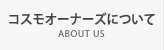 コスモオーナーズについて
ABOUT US